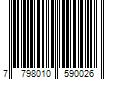 7 798010 590026